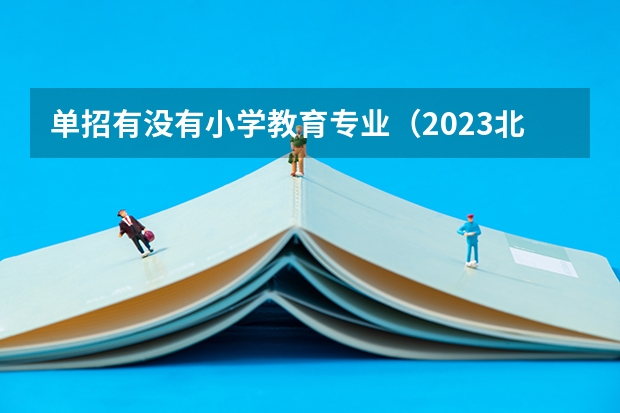 单招有没有小学教育专业（2023北